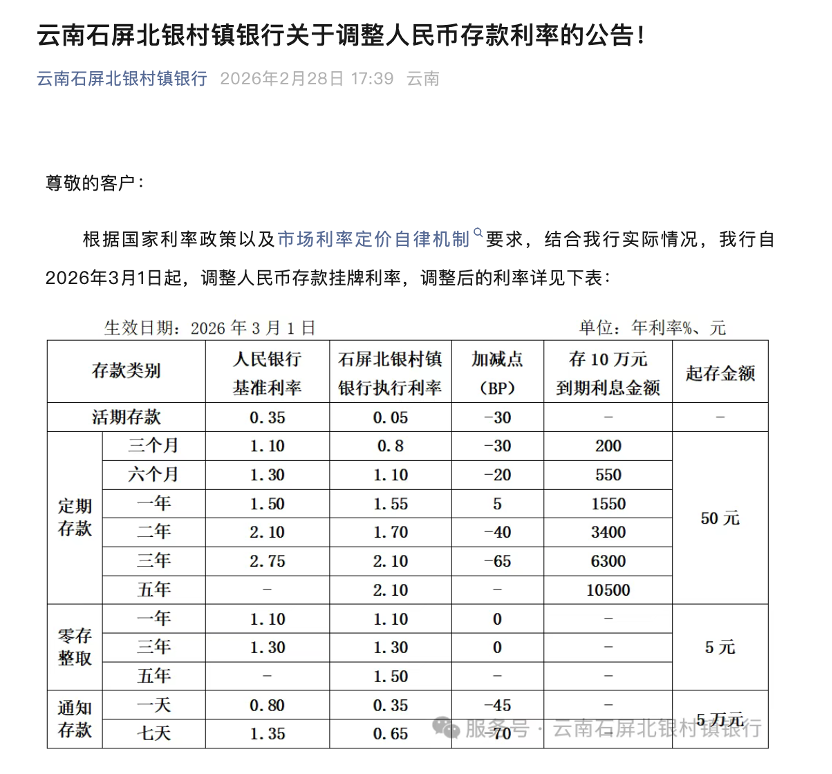 云南石屏北银村镇银行关于调整人民币存款利率的公告！

云南石屏北银村镇银行 2026年2月28日 17:39 云南

尊敬的客户：

根据国家利率政策以及市场利率定价自律机制要求，结合我行实际情况，我行自2026年3月1日起，调整人民币存款挂牌利率，调整后的利率详见下表：

生效日期：2026 年 3 月 1 日 单位：年利率%、元

| 存款类别 | | 人民银行基准利率 | 石屏北银村镇银行执行利率 | 加减点（BP） | 存 10 万元到期利息金额 | 起存金额 |
|---|---|---|---|---|---|---|
| 活期存款 | | 0.35 | 0.05 | -30 | - | - |
| 定期存款 | 三个月 | 1.10 | 0.8 | -30 | 200 | 50 元 |
| | 六个月 | 1.30 | 1.10 | -20 | 550 | |
| | 一年 | 1.50 | 1.55 | 5 | 1550 | |
| | 二年 | 2.10 | 1.70 | -40 | 3400 | |
| | 三年 | 2.75 | 2.10 | -65 | 6300 | |
| | 五年 | - | 2.10 | - | 10500 | |
| 零存整取 | 一年 | 1.10 | 1.10 | 0 | - | 5 元 |
| | 三年 | 1.30 | 1.30 | 0 | - | |
| | 五年 | - | 1.50 | - | - | |
| 通知存款 | 一天 | 0.80 | 0.35 | -45 | - | 5 万元 |
| | 七天 | 1.35 | 0.65 | -70 | - | |

服务号 · 云南石屏北银村镇银行